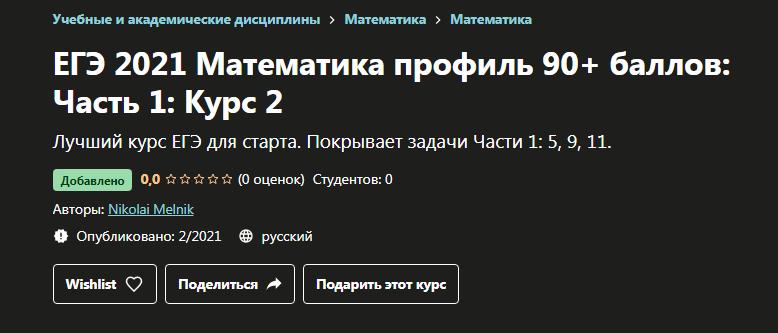 Учебные и академические дисциплины > Математика > Математика

ЕГЭ 2021 Математика профиль 90+ баллов: Часть 1: Курс 2

Лучший курс ЕГЭ для старта. Покрывает задачи Части 1: 5, 9, 11.

Добавлено 0,0 ☆☆☆☆☆ (0 оценок) Студентов: 0

Авторы: Nikolai Melnik

Опубликовано: 2/2021 русский

Wishlist

Поделиться

Подарить этот курс